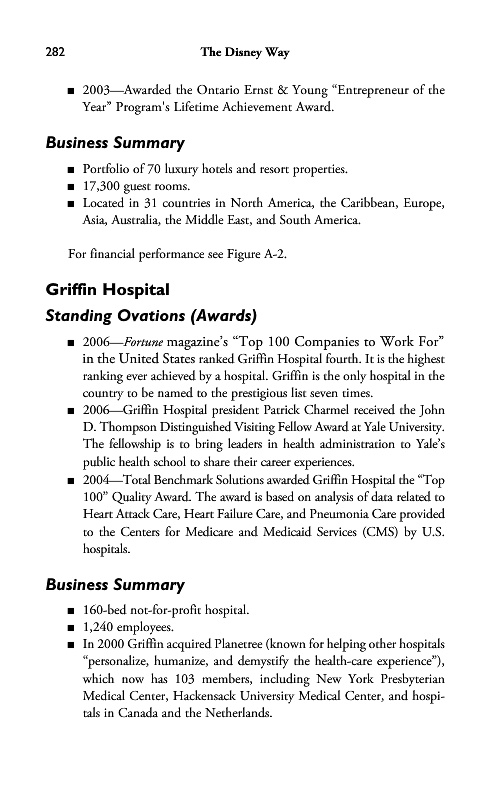 282 The Disney Way

■ 2003—Awarded the Ontario Ernst & Young "Entrepreneur of the Year" Program's Lifetime Achievement Award.

Business Summary

■ Portfolio of 70 luxury hotels and resort properties.
■ 17,300 guest rooms.
■ Located in 31 countries in North America, the Caribbean, Europe, Asia, Australia, the Middle East, and South America.

For financial performance see Figure A-2.

Griffin Hospital

Standing Ovations (Awards)

■ 2006—Fortune magazine's "Top 100 Companies to Work For" in the United States ranked Griffin Hospital fourth. It is the highest ranking ever achieved by a hospital. Griffin is the only hospital in the country to be named to the prestigious list seven times.
■ 2006—Griffin Hospital president Patrick Charmel received the John D. Thompson Distinguished Visiting Fellow Award at Yale University. The fellowship is to bring leaders in health administration to Yale's public health school to share their career experiences.
■ 2004—Total Benchmark Solutions awarded Griffin Hospital the "Top 100" Quality Award. The award is based on analysis of data related to Heart Attack Care, Heart Failure Care, and Pneumonia Care provided to the Centers for Medicare and Medicaid Services (CMS) by U.S. hospitals.

Business Summary

■ 160-bed not-for-profit hospital.
■ 1,240 employees.
■ In 2000 Griffin acquired Planetree (known for helping other hospitals "personalize, humanize, and demystify the health-care experience"), which now has 103 members, including New York Presbyterian Medical Center, Hackensack University Medical Center, and hospitals in Canada and the Netherlands.